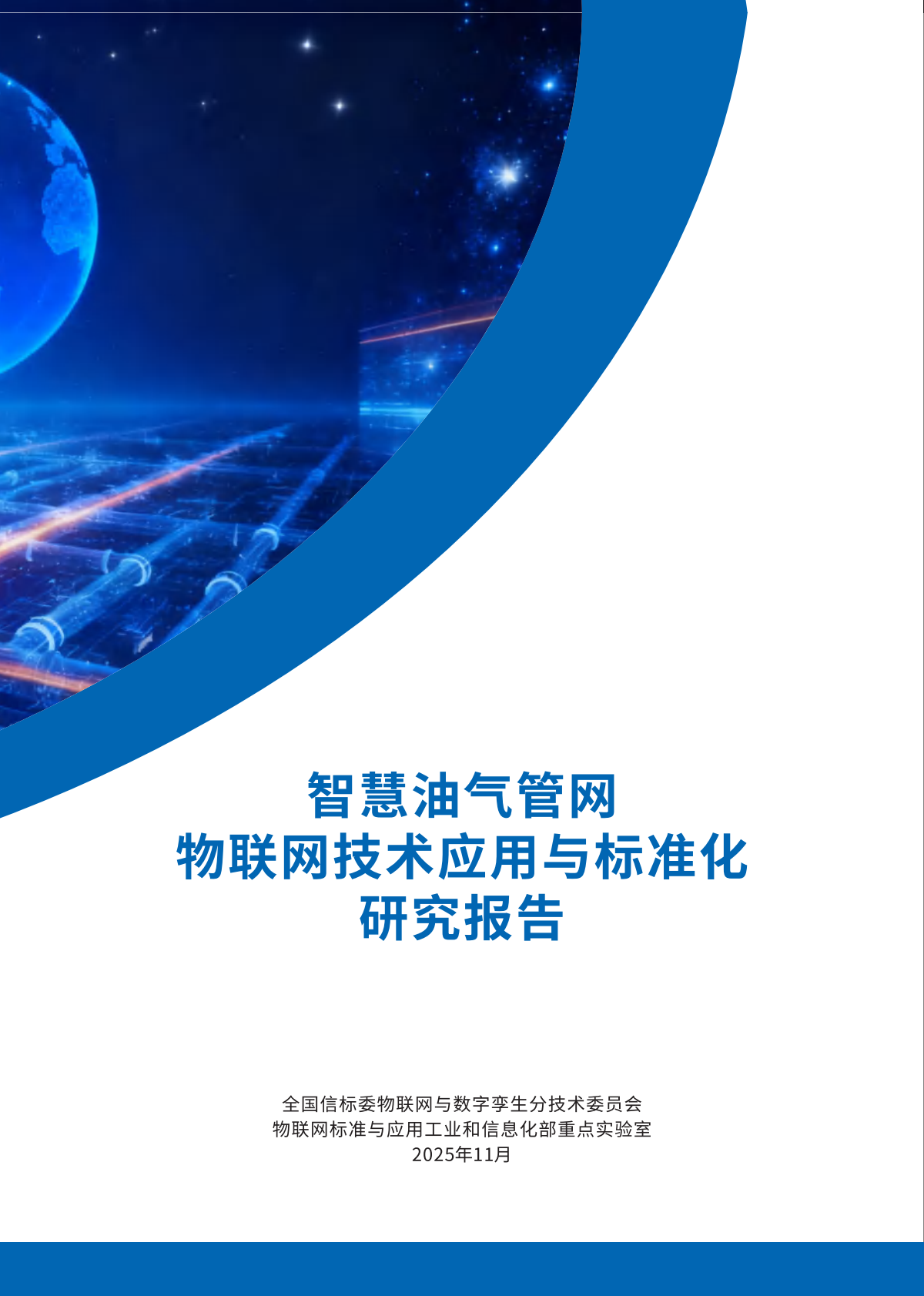 智慧油气管网
物联网技术应用与标准化
研究报告

全国信标委物联网与数字孪生分技术委员会
物联网标准与应用工业和信息化部重点实验室
2025年11月